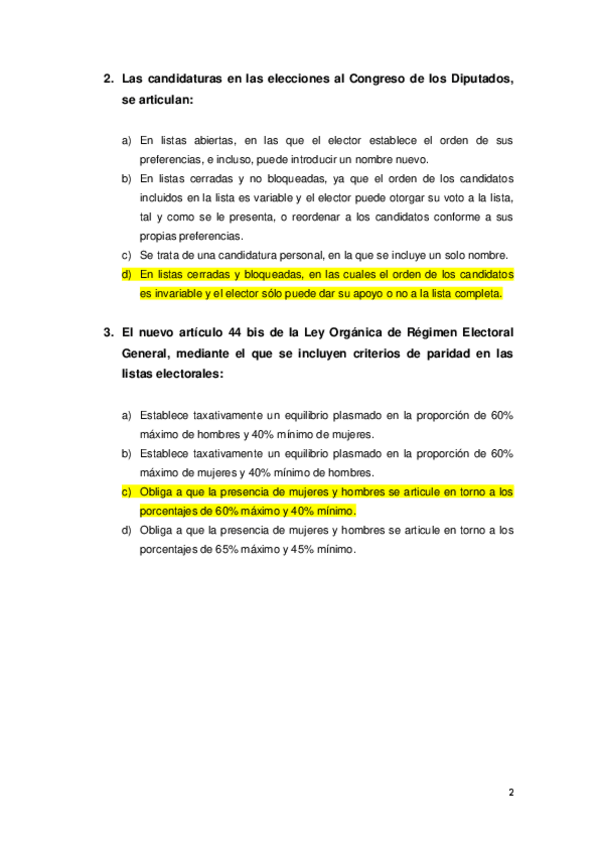 2. Las candidaturas en las elecciones al Congreso de los Diputados, se articulan:

a) En listas abiertas, en las que el elector establece el orden de sus preferencias, e incluso, puede introducir un nombre nuevo.
b) En listas cerradas y no bloqueadas, ya que el orden de los candidatos incluidos en la lista es variable y el elector puede otorgar su voto a la lista, tal y como se le presenta, o reordenar a los candidatos conforme a sus propias preferencias.
c) Se trata de una candidatura personal, en la que se incluye un solo nombre.
d) En listas cerradas y bloqueadas, en las cuales el orden de los candidatos es invariable y el elector sólo puede dar su apoyo o no a la lista completa.

3. El nuevo artículo 44 bis de la Ley Orgánica de Régimen Electoral General, mediante el que se incluyen criterios de paridad en las listas electorales:

a) Establece taxativamente un equilibrio plasmado en la proporción de 60% máximo de hombres y 40% mínimo de mujeres.
b) Establece taxativamente un equilibrio plasmado en la proporción de 60% máximo de mujeres y 40% mínimo de hombres.
c) Obliga a que la presencia de mujeres y hombres se articule en torno a los porcentajes de 60% máximo y 40% mínimo.
d) Obliga a que la presencia de mujeres y hombres se articule en torno a los porcentajes de 65% máximo y 45% mínimo.

2